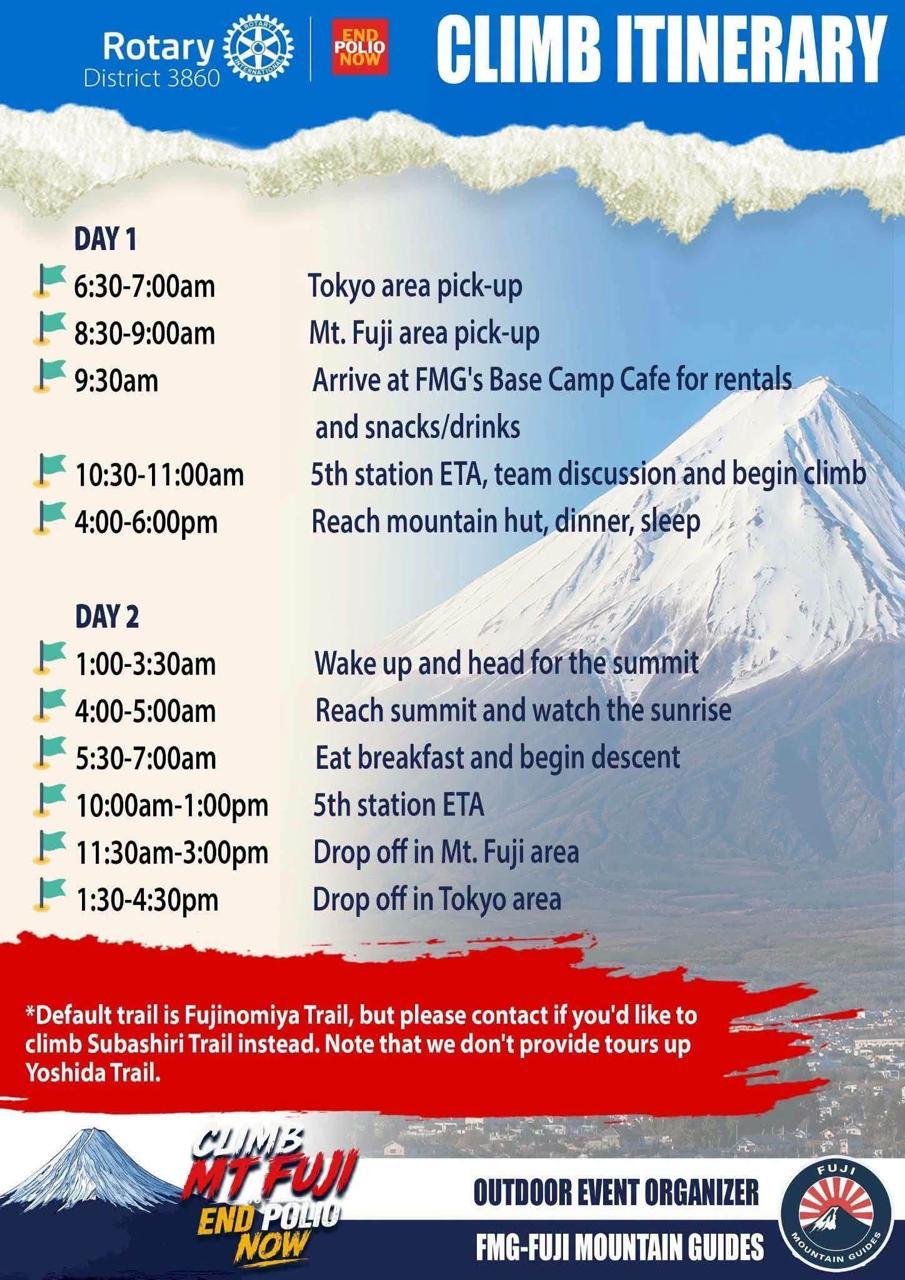 Rotary
District 3860

ROTARY INTERNATIONAL

END POLIO NOW

CLIMB ITINERARY

DAY 1

| | |
|---|---|
| 6:30-7:00am | Tokyo area pick-up |
| 8:30-9:00am | Mt. Fuji area pick-up |
| 9:30am | Arrive at FMG's Base Camp Cafe for rentals and snacks/drinks |
| 10:30-11:00am | 5th station ETA, team discussion and begin climb |
| 4:00-6:00pm | Reach mountain hut, dinner, sleep |

DAY 2

| | |
|---|---|
| 1:00-3:30am | Wake up and head for the summit |
| 4:00-5:00am | Reach summit and watch the sunrise |
| 5:30-7:00am | Eat breakfast and begin descent |
| 10:00am-1:00pm | 5th station ETA |
| 11:30am-3:00pm | Drop off in Mt. Fuji area |
| 1:30-4:30pm | Drop off in Tokyo area |

*Default trail is Fujinomiya Trail, but please contact if you'd like to climb Subashiri Trail instead. Note that we don't provide tours up Yoshida Trail.

CLIMB MT FUJI END POLIO NOW

OUTDOOR EVENT ORGANIZER

FMG-FUJI MOUNTAIN GUIDES

FUJI MOUNTAIN GUIDES